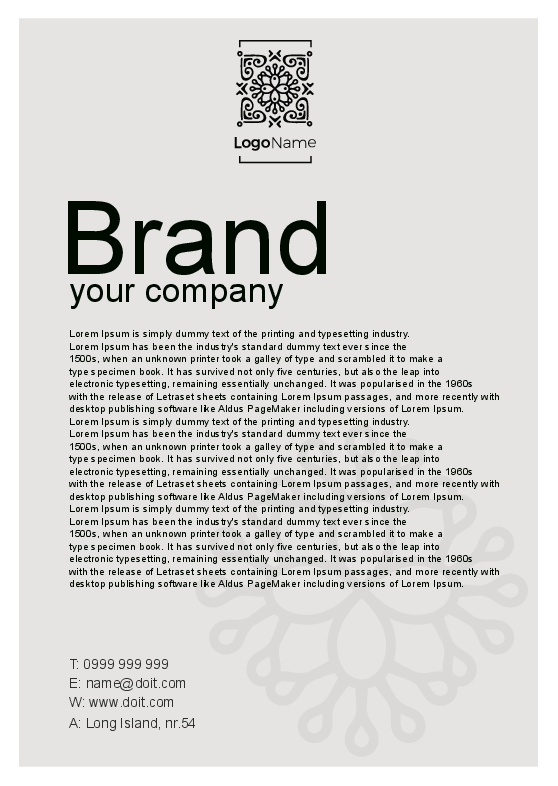 LogoName

Brand
your company

Lorem Ipsum is simply dummy text of the printing and typesetting industry. Lorem Ipsum has been the industry's standard dummy text ever since the 1500s, when an unknown printer took a galley of type and scrambled it to make a type specimen book. It has survived not only five centuries, but also the leap into electronic typesetting, remaining essentially unchanged. It was popularised in the 1960s with the release of Letraset sheets containing Lorem Ipsum passages, and more recently with desktop publishing software like Aldus PageMaker including versions of Lorem Ipsum. Lorem Ipsum is simply dummy text of the printing and typesetting industry. Lorem Ipsum has been the industry's standard dummy text ever since the 1500s, when an unknown printer took a galley of type and scrambled it to make a type specimen book. It has survived not only five centuries, but also the leap into electronic typesetting, remaining essentially unchanged. It was popularised in the 1960s with the release of Letraset sheets containing Lorem Ipsum passages, and more recently with desktop publishing software like Aldus PageMaker including versions of Lorem Ipsum. Lorem Ipsum is simply dummy text of the printing and typesetting industry. Lorem Ipsum has been the industry's standard dummy text ever since the 1500s, when an unknown printer took a galley of type and scrambled it to make a type specimen book. It has survived not only five centuries, but also the leap into electronic typesetting, remaining essentially unchanged. It was popularised in the 1960s with the release of Letraset sheets containing Lorem Ipsum passages, and more recently with desktop publishing software like Aldus PageMaker including versions of Lorem Ipsum.

T: 0999 999 999
E: name@doit.com
W: www.doit.com
A: Long Island, nr.54